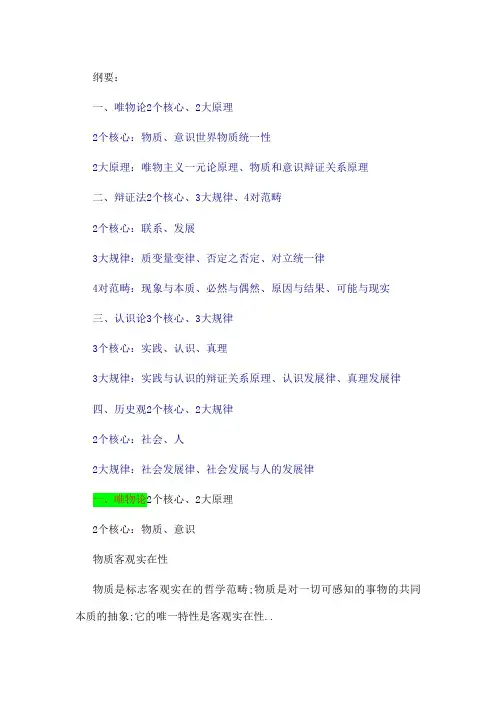 纲要:

一、唯物论2个核心、2大原理

2个核心:物质、意识世界物质统一性

2大原理:唯物主义一元论原理、物质和意识辩证关系原理

二、辩证法2个核心、3大规律、4对范畴

2个核心:联系、发展

3大规律:质变量变律、否定之否定、对立统一律

4对范畴:现象与本质、必然与偶然、原因与结果、可能与现实

三、认识论3个核心、3大规律

3个核心:实践、认识、真理

3大规律:实践与认识的辩证关系原理、认识发展律、真理发展律

四、历史观2个核心、2大规律

2个核心:社会、人

2大规律:社会发展律、社会发展与人的发展律

一、唯物论2个核心、2大原理

2个核心:物质、意识

物质客观实在性

物质是标志客观实在的哲学范畴;物质是对一切可感知的事物的共同本质的抽象;它的唯一特性是客观实在性..